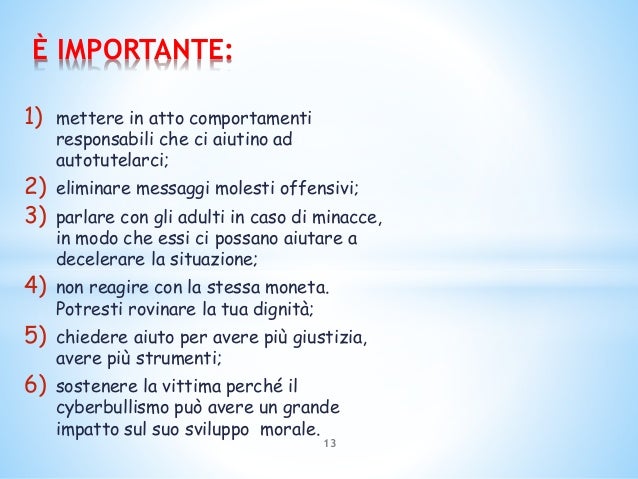 È IMPORTANTE:

1) mettere in atto comportamenti responsabili che ci aiutino ad autotutelarci;
2) eliminare messaggi molesti offensivi;
3) parlare con gli adulti in caso di minacce, in modo che essi ci possano aiutare a decelerare la situazione;
4) non reagire con la stessa moneta. Potresti rovinare la tua dignità;
5) chiedere aiuto per avere più giustizia, avere più strumenti;
6) sostenere la vittima perché il cyberbullismo può avere un grande impatto sul suo sviluppo morale.

13